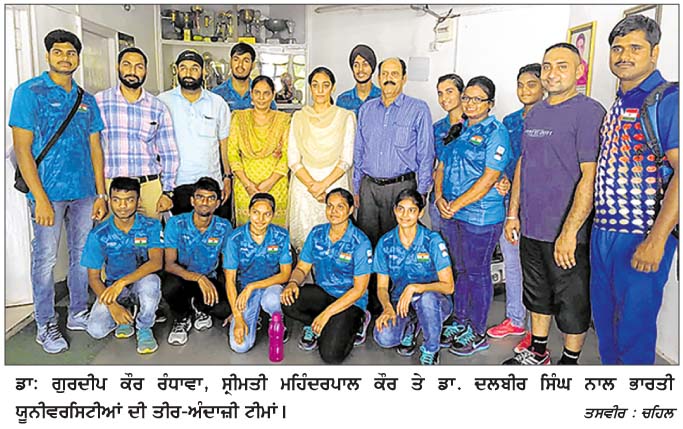 ਡਾ: ਗੁਰਦੀਪ ਕੌਰ ਰੰਧਾਵਾ, ਸ੍ਰੀਮਤੀ ਮਹਿੰਦਰਪਾਲ ਕੌਰ ਤੇ ਡਾ. ਦਲਬੀਰ ਸਿੰਘ ਨਾਲ ਭਾਰਤੀ ਯੂਨੀਵਰਸਿਟੀਆਂ ਦੀ ਤੀਰ-ਅੰਦਾਜ਼ੀ ਟੀਮਾਂ।

ਤਸਵੀਰ : ਚਹਿਲ